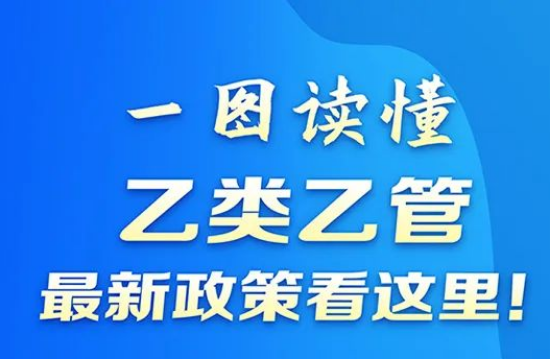 一图读懂

乙类乙管

最新政策看这里！